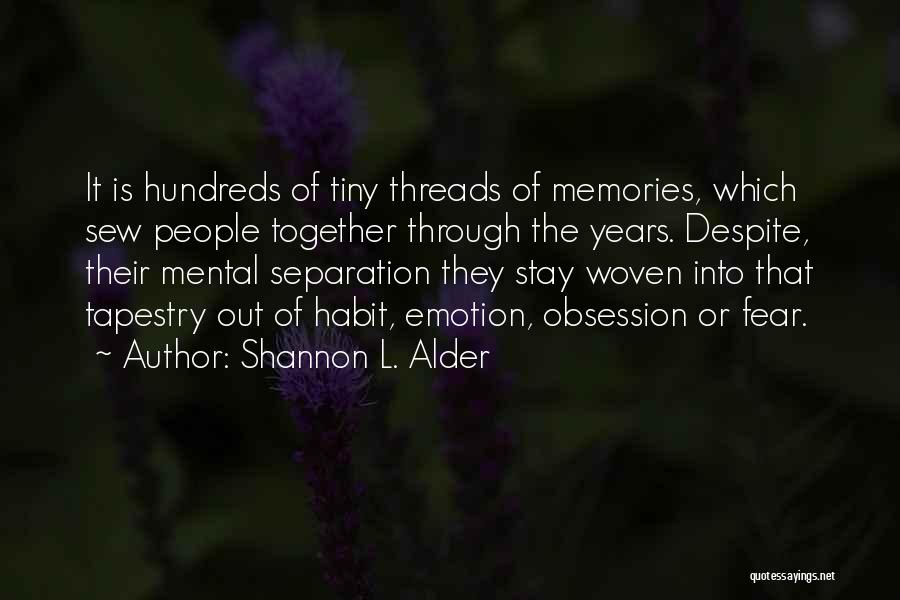 It is hundreds of tiny threads of memories, which sew people together through the years. Despite, their mental separation they stay woven into that tapestry out of habit, emotion, obsession or fear.
~ Author: Shannon L. Alder

quotessayings.net